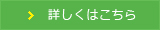 詳しくはこちら